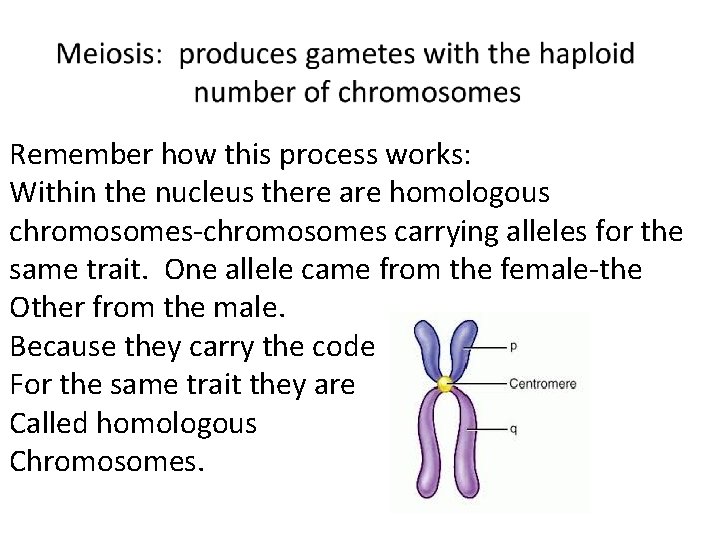 Meiosis: produces gametes with the haploid number of chromosomes

Remember how this process works:
Within the nucleus there are homologous chromosomes-chromosomes carrying alleles for the same trait. One allele came from the female-the Other from the male.
Because they carry the code For the same trait they are Called homologous Chromosomes.

p
Centromere
q